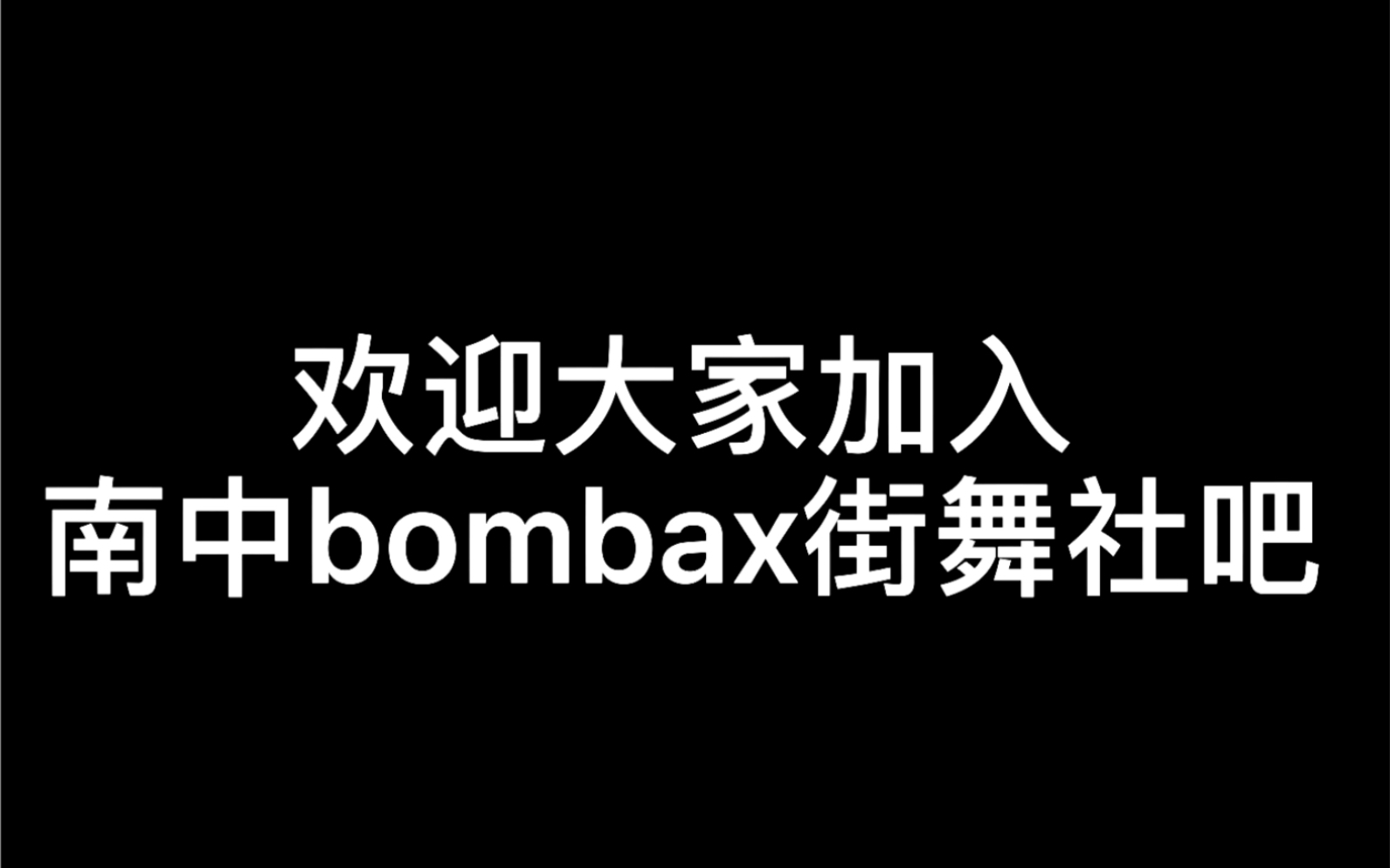 欢迎大家加入
南中bombax街舞社吧